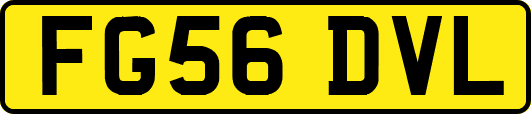 FG56 DVL